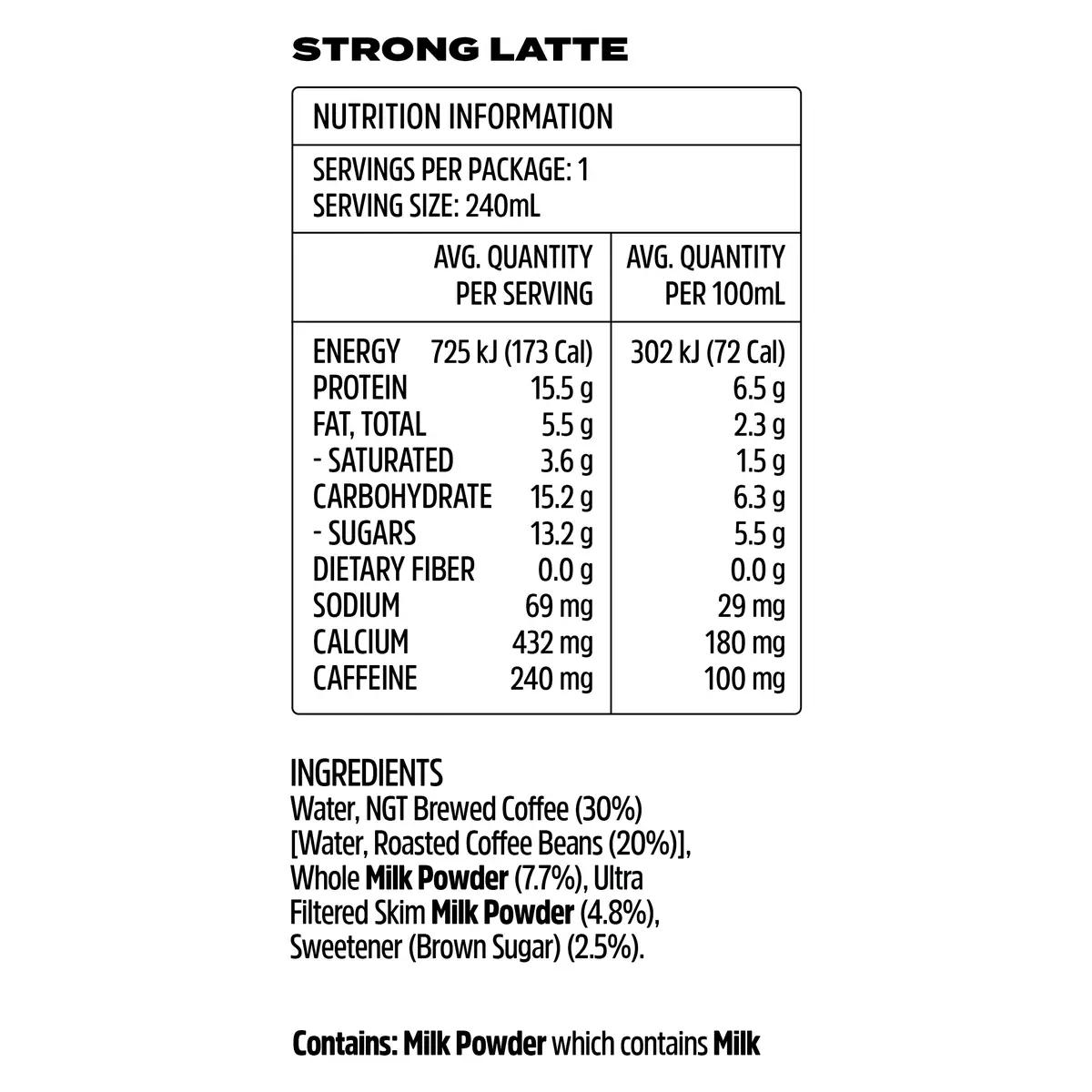 STRONG LATTE

NUTRITION INFORMATION

SERVINGS PER PACKAGE: 1
SERVING SIZE: 240mL

| | AVG. QUANTITY PER SERVING | AVG. QUANTITY PER 100mL |
|---|---|---|
| ENERGY | 725 kJ (173 Cal) | 302 kJ (72 Cal) |
| PROTEIN | 15.5 g | 6.5 g |
| FAT, TOTAL | 5.5 g | 2.3 g |
| - SATURATED | 3.6 g | 1.5 g |
| CARBOHYDRATE | 15.2 g | 6.3 g |
| - SUGARS | 13.2 g | 5.5 g |
| DIETARY FIBER | 0.0 g | 0.0 g |
| SODIUM | 69 mg | 29 mg |
| CALCIUM | 432 mg | 180 mg |
| CAFFEINE | 240 mg | 100 mg |

INGREDIENTS
Water, NGT Brewed Coffee (30%) [Water, Roasted Coffee Beans (20%)], Whole Milk Powder (7.7%), Ultra Filtered Skim Milk Powder (4.8%), Sweetener (Brown Sugar) (2.5%).

Contains: Milk Powder which contains Milk